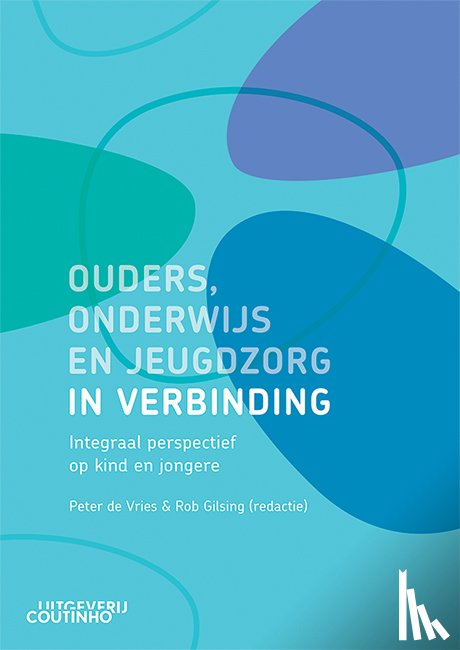 OUDERS, ONDERWIJS EN JEUGDZORG IN VERBINDING

Integraal perspectief op kind en jongere

Peter de Vries & Rob Gilsing (redactie)

UITGEVERIJ COUTINHO